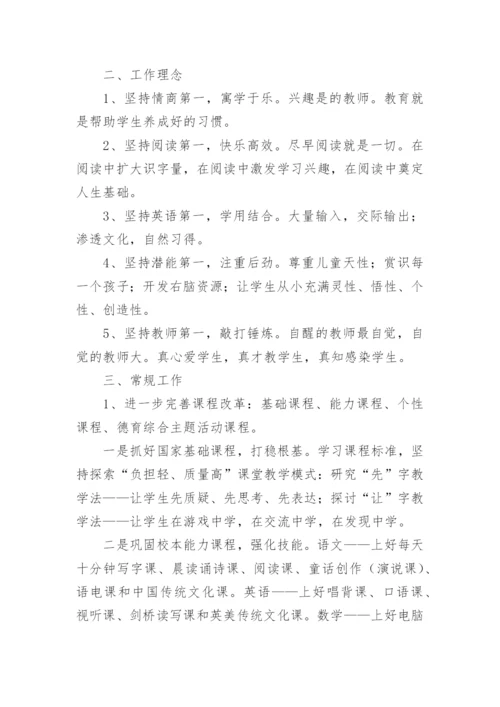 二、工作理念

1、坚持情商第一，寓学于乐。兴趣是的教师。教育就是帮助学生养成好的习惯。

2、坚持阅读第一，快乐高效。尽早阅读就是一切。在阅读中扩大识字量，在阅读中激发学习兴趣，在阅读中奠定人生基础。

3、坚持英语第一，学用结合。大量输入，交际输出；渗透文化，自然习得。

4、坚持潜能第一，注重后劲。尊重儿童天性；赏识每一个孩子；开发右脑资源；让学生从小充满灵性、悟性、个性、创造性。

5、坚持教师第一，敲打锤炼。自醒的教师最自觉，自觉的教师大。真心爱学生，真才教学生，真知感染学生。

三、常规工作

1、进一步完善课程改革：基础课程、能力课程、个性课程、德育综合主题活动课程。

一是抓好国家基础课程，打稳根基。学习课程标准，坚持探索“负担轻、质量高”课堂教学模式：研究“先”字教学法——让学生先质疑、先思考、先表达；探讨“让”字教学法——让学生在游戏中学，在交流中学，在发现中学。

二是巩固校本能力课程，强化技能。语文——上好每天十分钟写字课、晨读诵诗课、阅读课、童话创作（演说课）、语电课和中国传统文化课。英语——上好唱背课、口语课、视听课、剑桥读写课和英美传统文化课。数学——上好电脑